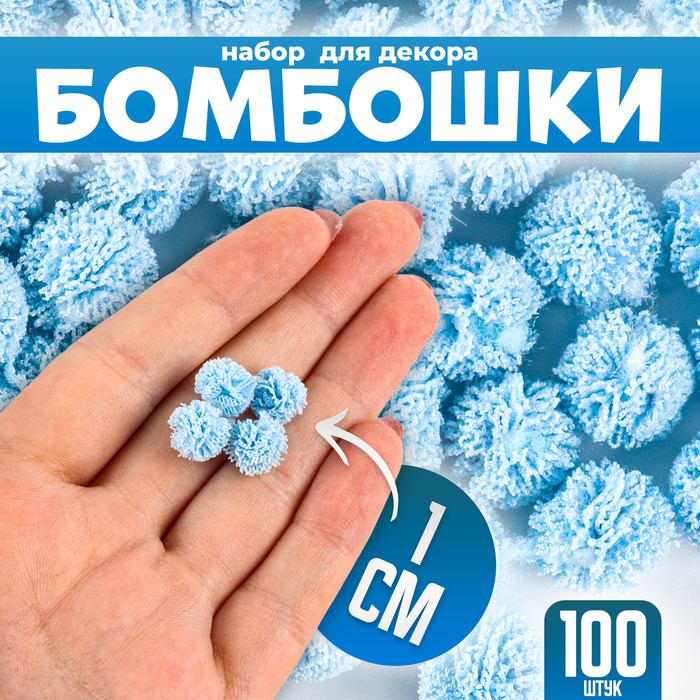 набор для декора
БОМБОШКИ

1 СМ

100
ШТУК